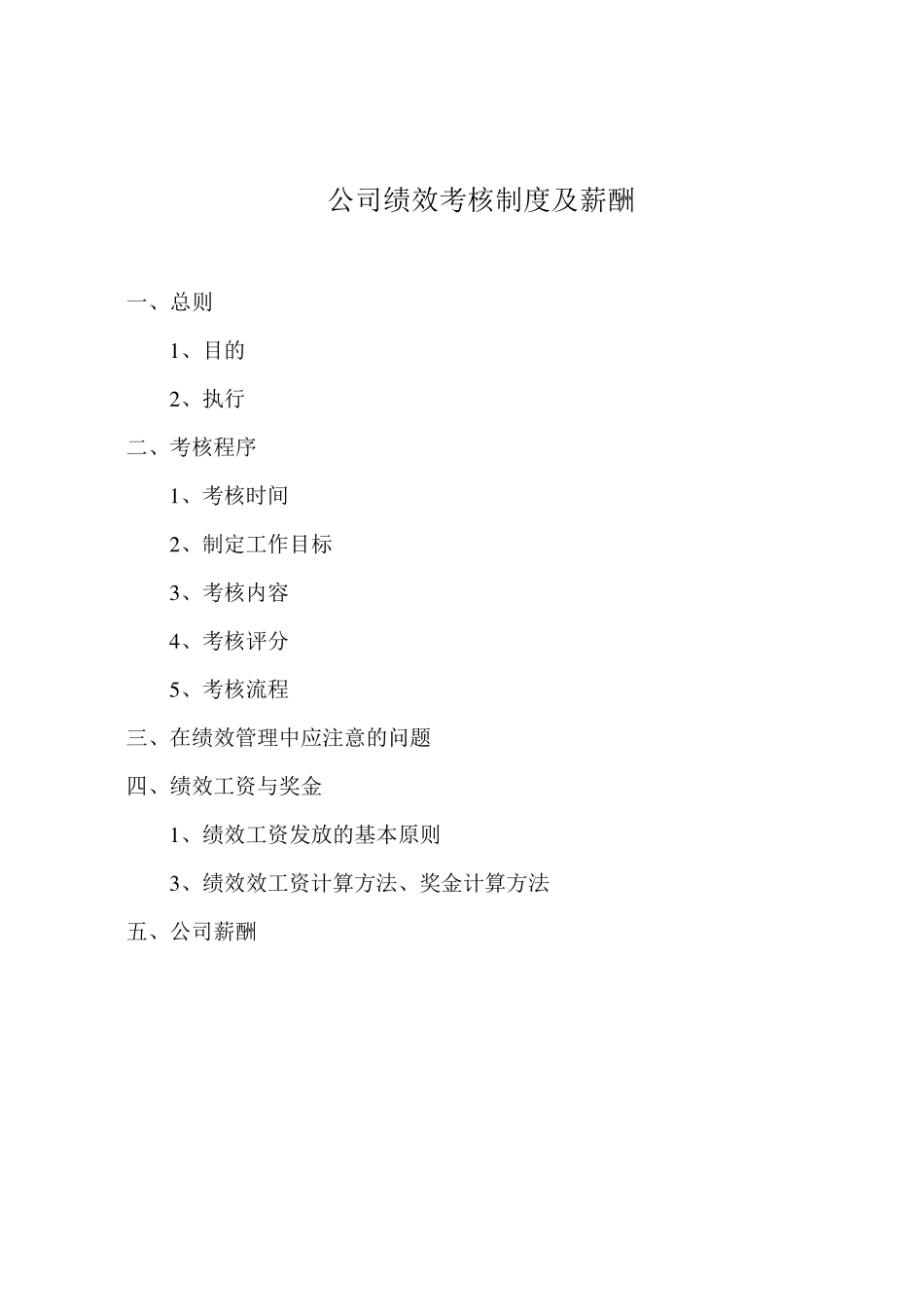 公司绩效考核制度及薪酬

一、总则

1、目的

2、执行

二、考核程序

1、考核时间

2、制定工作目标

3、考核内容

4、考核评分

5、考核流程

三、在绩效管理中应注意的问题

四、绩效工资与奖金

1、绩效工资发放的基本原则

3、绩效效工资计算方法、奖金计算方法

五、公司薪酬